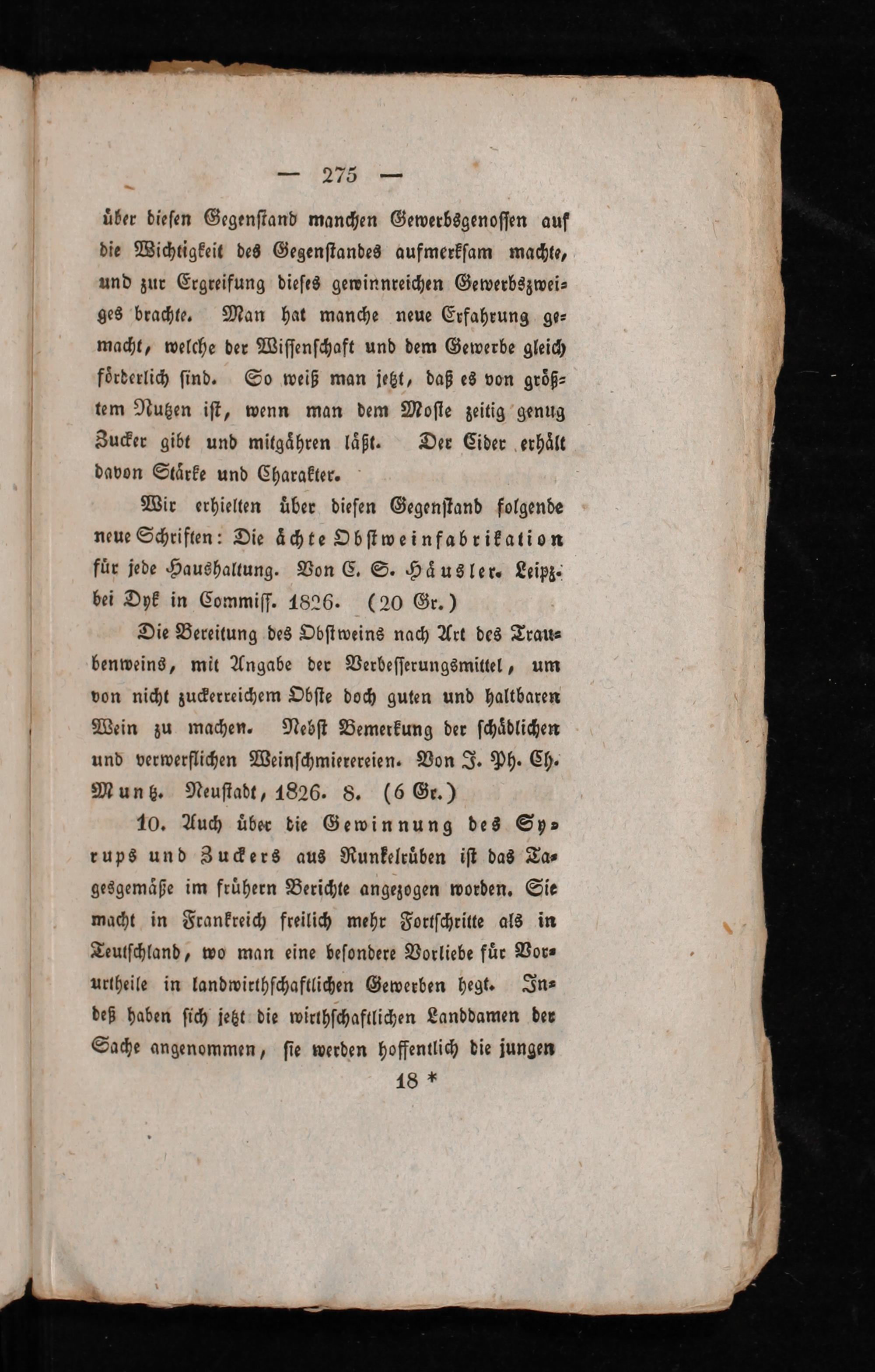 — 275 —

über diesen Gegenstand manchen Gewerbsgenossen auf die Wichtigkeit des Gegenstandes aufmerksam machte, und zur Ergreifung dieses gewinnreichen Gewerbszweiges brachte. Man hat manche neue Erfahrung gemacht, welche der Wissenschaft und dem Gewerbe gleich förderlich sind. So weiß man jetzt, daß es von größtem Nutzen ist, wenn man dem Moste zeitig genug Zucker gibt und mitgähren läßt. Der Cider erhält davon Stärke und Charakter.

Wir erhielten über diesen Gegenstand folgende neue Schriften: Die ächte Obstweinfabrikation für jede Haushaltung. Von C. S. Häusler. Leipz. bei Dyk in Commiss. 1826. (20 Gr.)

Die Bereitung des Obstweins nach Art des Traubenweins, mit Angabe der Verbesserungsmittel, um von nicht zuckerreichem Obste doch guten und haltbaren Wein zu machen. Nebst Bemerkung der schädlichen und verwerflichen Weinschmierereien. Von J. Ph. Ch. Muntz. Neustadt, 1826. 8. (6 Gr.)

10. Auch über die Gewinnung des Syrups und Zuckers aus Runkelrüben ist das Tagesgemäße im frühern Berichte angezogen worden. Sie macht in Frankreich freilich mehr Fortschritte als in Teutschland, wo man eine besondere Vorliebe für Vorurtheile in landwirthschaftlichen Gewerben hegt. Indeß haben sich jetzt die wirthschaftlichen Landdamen der Sache angenommen, sie werden hoffentlich die jungen

18 *